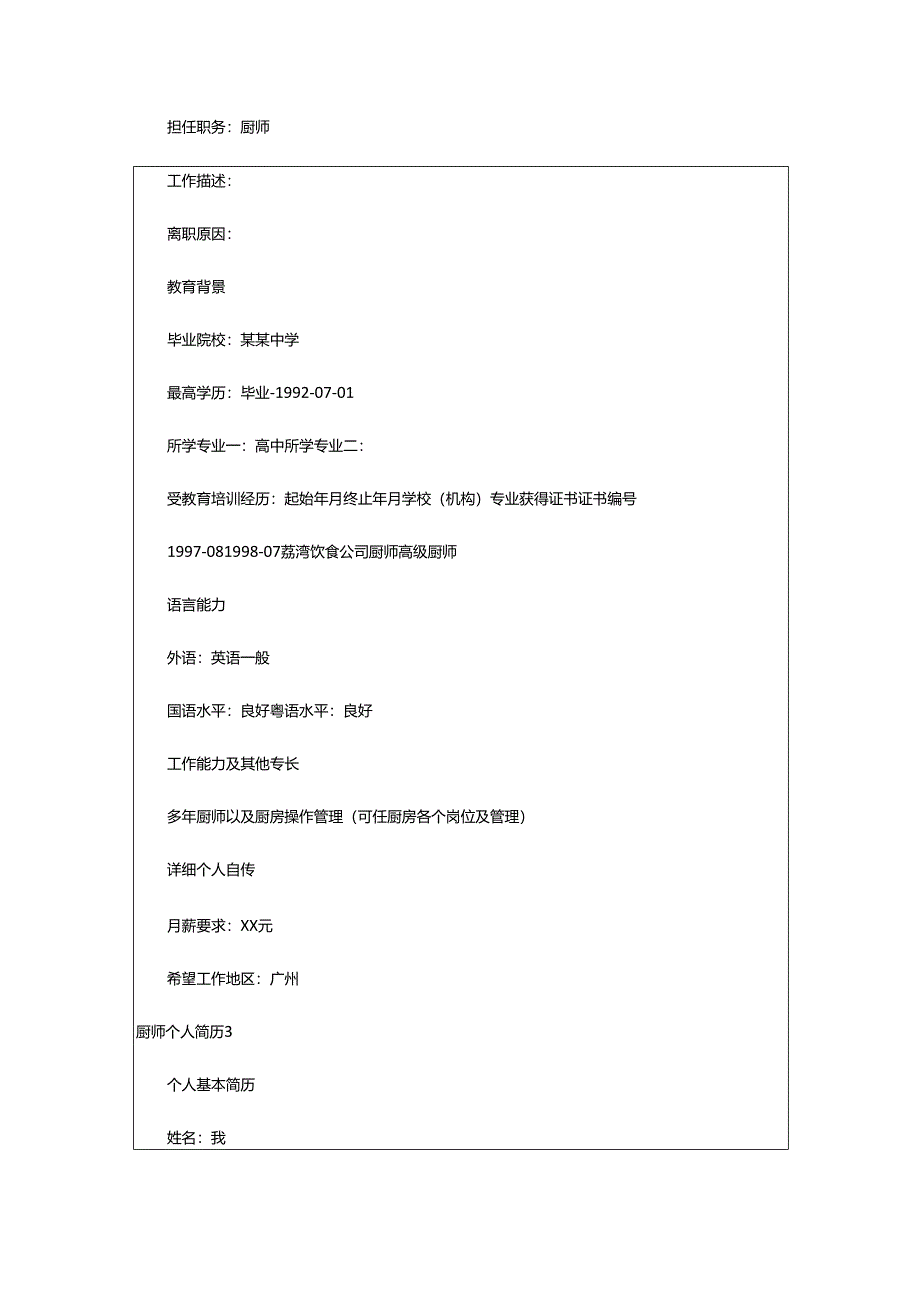 担任职务：厨师

工作描述：

离职原因：

教育背景

毕业院校：某某中学

最高学历：毕业-1992-07-01

所学专业一：高中所学专业二：

受教育培训经历：起始年月终止年月学校（机构）专业获得证书证书编号

1997-081998-07荔湾饮食公司厨师高级厨师

语言能力

外语：英语一般

国语水平：良好粤语水平：良好

工作能力及其他专长

多年厨师以及厨房操作管理（可任厨房各个岗位及管理）

详细个人自传

月薪要求：XX元

希望工作地区：广州

厨师个人简历3

个人基本简历

姓名：我